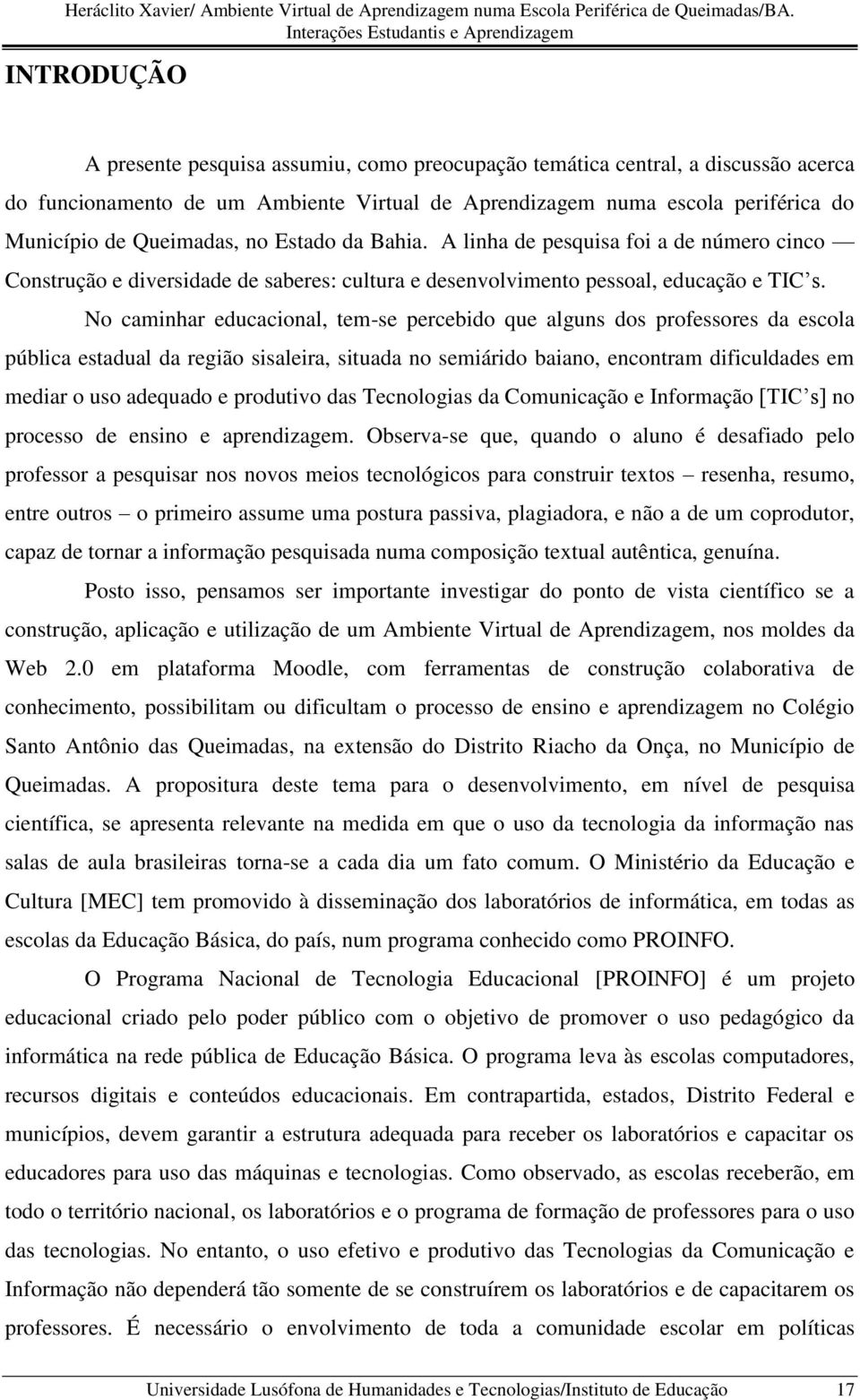 Heráclito Xavier/ Ambiente Virtual de Aprendizagem numa Escola Periférica de Queimadas/BA. Interações Estudantis e Aprendizagem

INTRODUÇÃO

A presente pesquisa assumiu, como preocupação temática central, a discussão acerca do funcionamento de um Ambiente Virtual de Aprendizagem numa escola periférica do Município de Queimadas, no Estado da Bahia. A linha de pesquisa foi a de número cinco — Construção e diversidade de saberes: cultura e desenvolvimento pessoal, educação e TIC's.

No caminhar educacional, tem-se percebido que alguns dos professores da escola pública estadual da região sisaleira, situada no semiárido baiano, encontram dificuldades em mediar o uso adequado e produtivo das Tecnologias da Comunicação e Informação [TIC's] no processo de ensino e aprendizagem. Observa-se que, quando o aluno é desafiado pelo professor a pesquisar nos novos meios tecnológicos para construir textos – resenha, resumo, entre outros – o primeiro assume uma postura passiva, plagiadora, e não a de um coprodutor, capaz de tornar a informação pesquisada numa composição textual autêntica, genuína.

Posto isso, pensamos ser importante investigar do ponto de vista científico se a construção, aplicação e utilização de um Ambiente Virtual de Aprendizagem, nos moldes da Web 2.0 em plataforma Moodle, com ferramentas de construção colaborativa de conhecimento, possibilitam ou dificultam o processo de ensino e aprendizagem no Colégio Santo Antônio das Queimadas, na extensão do Distrito Riacho da Onça, no Município de Queimadas. A propositura deste tema para o desenvolvimento, em nível de pesquisa científica, se apresenta relevante na medida em que o uso da tecnologia da informação nas salas de aula brasileiras torna-se a cada dia um fato comum. O Ministério da Educação e Cultura [MEC] tem promovido à disseminação dos laboratórios de informática, em todas as escolas da Educação Básica, do país, num programa conhecido como PROINFO.

O Programa Nacional de Tecnologia Educacional [PROINFO] é um projeto educacional criado pelo poder público com o objetivo de promover o uso pedagógico da informática na rede pública de Educação Básica. O programa leva às escolas computadores, recursos digitais e conteúdos educacionais. Em contrapartida, estados, Distrito Federal e municípios, devem garantir a estrutura adequada para receber os laboratórios e capacitar os educadores para uso das máquinas e tecnologias. Como observado, as escolas receberão, em todo o território nacional, os laboratórios e o programa de formação de professores para o uso das tecnologias. No entanto, o uso efetivo e produtivo das Tecnologias da Comunicação e Informação não dependerá tão somente de se construírem os laboratórios e de capacitarem os professores. É necessário o envolvimento de toda a comunidade escolar em políticas

Universidade Lusófona de Humanidades e Tecnologias/Instituto de Educação 17